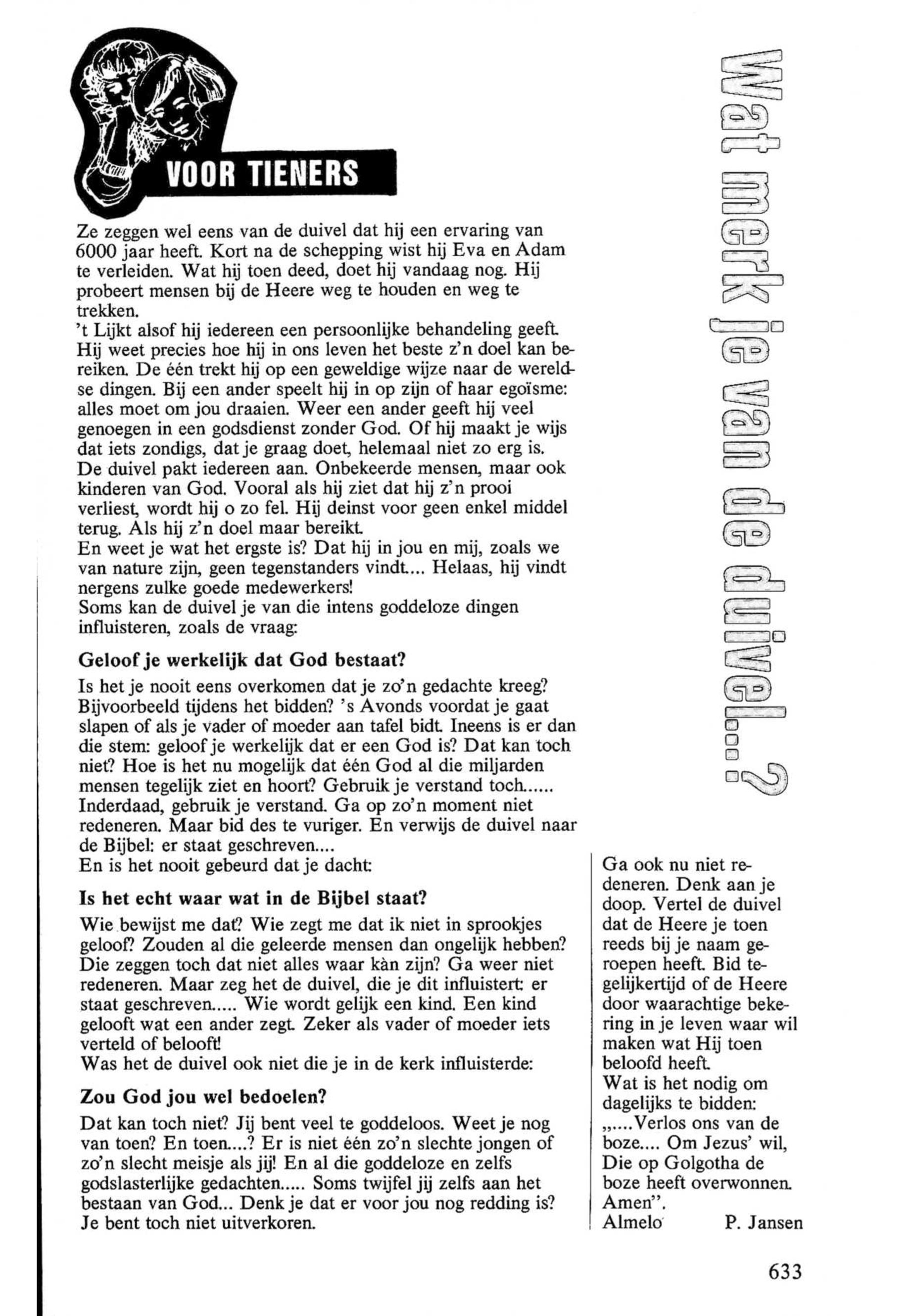 VOOR TIENERS

Wat merk je van de duivel...?

Ze zeggen wel eens van de duivel dat hij een ervaring van 6000 jaar heeft. Kort na de schepping wist hij Eva en Adam te verleiden. Wat hij toen deed, doet hij vandaag nog. Hij probeert mensen bij de Heere weg te houden en weg te trekken.
't Lijkt alsof hij iedereen een persoonlijke behandeling geeft. Hij weet precies hoe hij in ons leven het beste z'n doel kan bereiken. De één trekt hij op een geweldige wijze naar de wereldse dingen. Bij een ander speelt hij in op zijn of haar egoïsme: alles moet om jou draaien. Weer een ander geeft hij veel genoegen in een godsdienst zonder God. Of hij maakt je wijs dat iets zondigs, dat je graag doet, helemaal niet zo erg is.
De duivel pakt iedereen aan. Onbekeerde mensen, maar ook kinderen van God. Vooral als hij ziet dat hij z'n prooi verliest, wordt hij o zo fel. Hij deinst voor geen enkel middel terug. Als hij z'n doel maar bereikt.
En weet je wat het ergste is? Dat hij in jou en mij, zoals we van nature zijn, geen tegenstanders vindt.... Helaas, hij vindt nergens zulke goede medewerkers!
Soms kan de duivel je van die intens goddeloze dingen influisteren, zoals de vraag:

Geloof je werkelijk dat God bestaat?

Is het je nooit eens overkomen dat je zo'n gedachte kreeg? Bijvoorbeeld tijdens het bidden? 's Avonds voordat je gaat slapen of als je vader of moeder aan tafel bidt. Ineens is er dan die stem: geloof je werkelijk dat er een God is? Dat kan toch niet? Hoe is het nu mogelijk dat één God al die miljarden mensen tegelijk ziet en hoort? Gebruik je verstand toch......
Inderdaad, gebruik je verstand. Ga op zo'n moment niet redeneren. Maar bid des te vuriger. En verwijs de duivel naar de Bijbel: er staat geschreven....
En is het nooit gebeurd dat je dacht:

Is het echt waar wat in de Bijbel staat?

Wie bewijst me dat? Wie zegt me dat ik niet in sprookjes geloof? Zouden al die geleerde mensen dan ongelijk hebben? Die zeggen toch dat niet alles waar kàn zijn? Ga weer niet redeneren. Maar zeg het de duivel, die je dit influistert: er staat geschreven..... Wie wordt gelijk een kind. Een kind gelooft wat een ander zegt. Zeker als vader of moeder iets verteld of belooft!
Was het de duivel ook niet die je in de kerk influisterde:

Zou God jou wel bedoelen?

Dat kan toch niet? Jij bent veel te goddeloos. Weet je nog van toen? En toen....? Er is niet één zo'n slechte jongen of zo'n slecht meisje als jij! En al die goddeloze en zelfs godslasterlijke gedachten..... Soms twijfel jij zelfs aan het bestaan van God... Denk je dat er voor jou nog redding is? Je bent toch niet uitverkoren.

Ga ook nu niet redeneren. Denk aan je doop. Vertel de duivel dat de Heere je toen reeds bij je naam geroepen heeft. Bid tegelijkertijd of de Heere door waarachtige bekering in je leven waar wil maken wat Hij toen beloofd heeft.
Wat is het nodig om dagelijks te bidden:
„....Verlos ons van de boze.... Om Jezus' wil, Die op Golgotha de boze heeft overwonnen. Amen".
Almelo P. Jansen

633